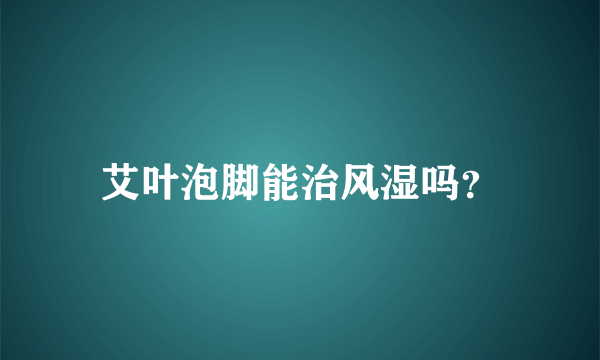 艾叶泡脚能治风湿吗?